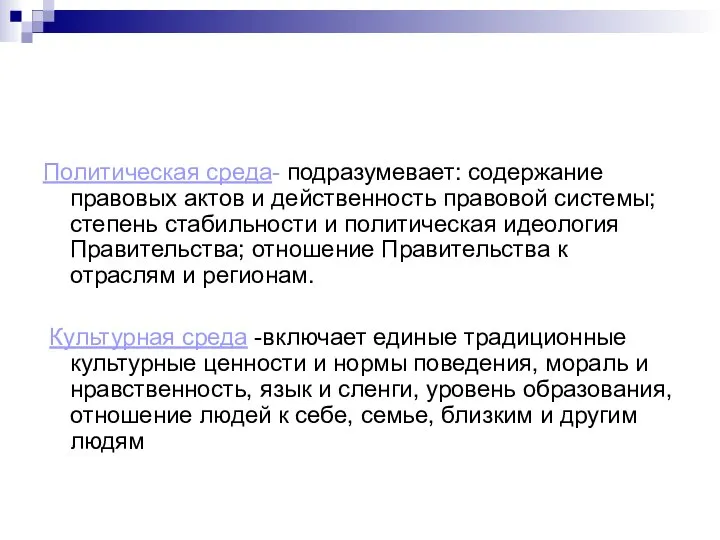 Политическая среда- подразумевает: содержание правовых актов и действенность правовой системы; степень стабильности и политическая идеология Правительства; отношение Правительства к отраслям и регионам.

Культурная среда -включает единые традиционные культурные ценности и нормы поведения, мораль и нравственность, язык и сленги, уровень образования, отношение людей к себе, семье, близким и другим людям